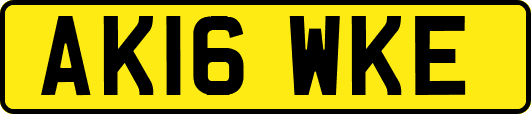 AK16 WKE